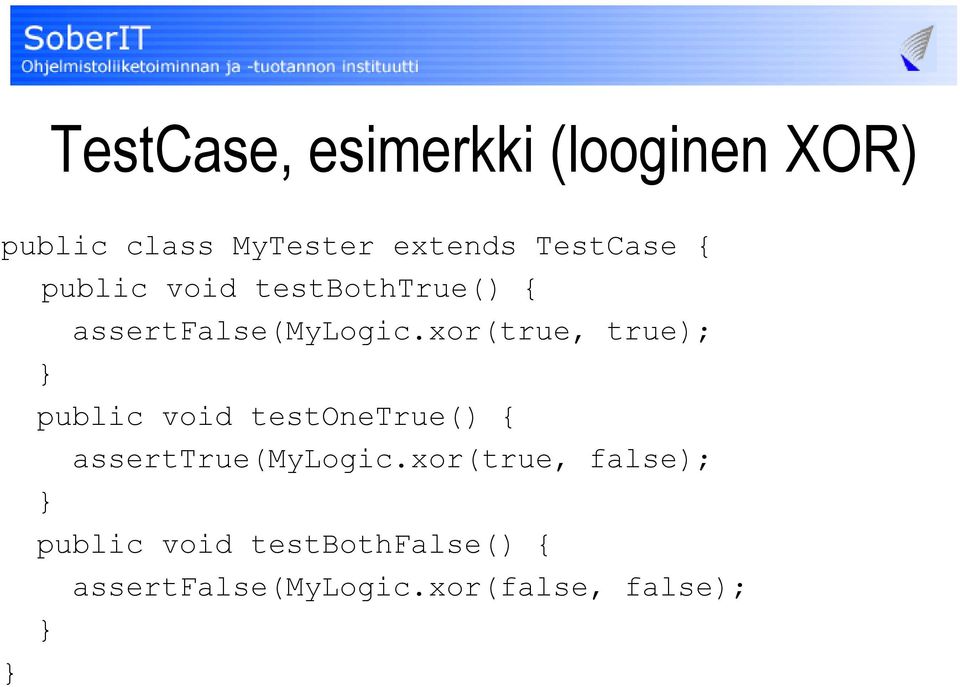 SoberIT
Ohjelmistoliiketoiminnan ja -tuotannon instituutti

TestCase, esimerkki (looginen XOR)

public class MyTester extends TestCase {
  public void testBothTrue() {
    assertFalse(MyLogic.xor(true, true);
  }
  public void testOneTrue() {
    assertTrue(MyLogic.xor(true, false);
  }
  public void testBothFalse() {
    assertFalse(MyLogic.xor(false, false);
  }
}